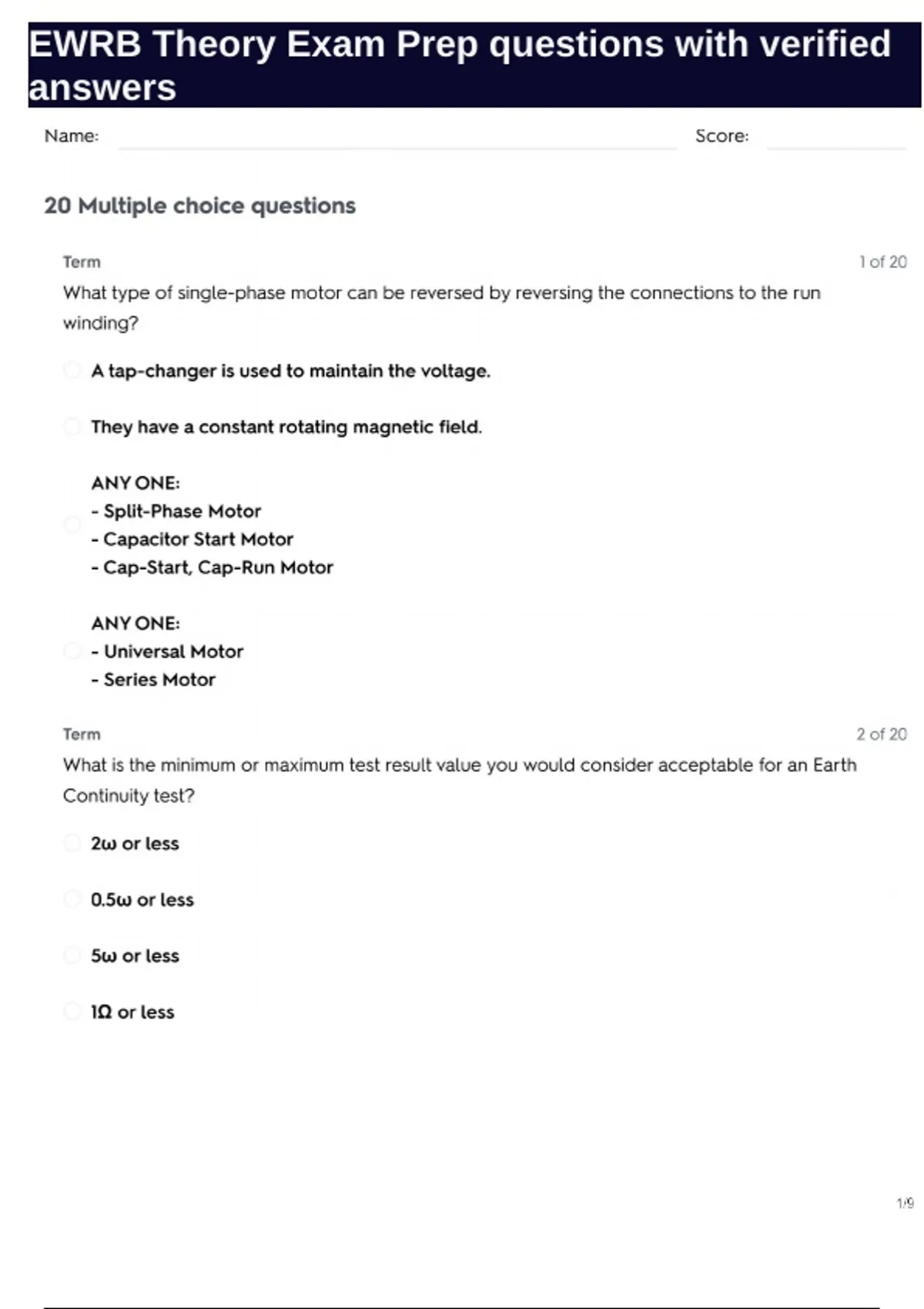 EWRB Theory Exam Prep questions with verified answers

Name: Score:

20 Multiple choice questions

Term 1 of 20

What type of single-phase motor can be reversed by reversing the connections to the run winding?

A tap-changer is used to maintain the voltage.

They have a constant rotating magnetic field.

ANY ONE:
- Split-Phase Motor
- Capacitor Start Motor
- Cap-Start, Cap-Run Motor

ANY ONE:
- Universal Motor
- Series Motor

Term 2 of 20

What is the minimum or maximum test result value you would consider acceptable for an Earth Continuity test?

2ω or less

0.5ω or less

5ω or less

1Ω or less

1/9